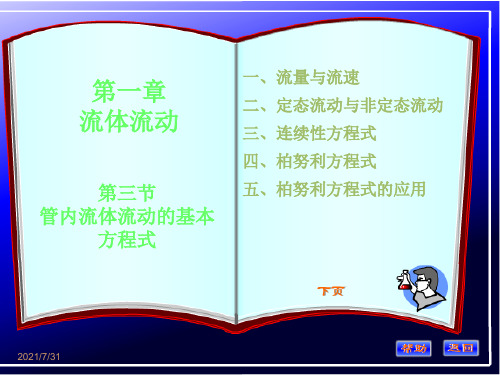 第一章
流体流动

第三节
管内流体流动的基本方程式

一、流量与流速
二、定态流动与非定态流动
三、连续性方程式
四、柏努利方程式
五、柏努利方程式的应用

下页

2021/7/31

帮助 返回